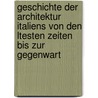 geschichte der architektur italiens von den ltesten zeiten bis zur gegenwart